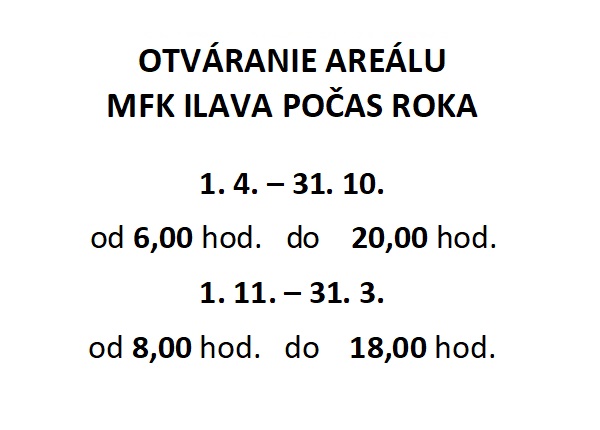 OTVÁRANIE AREÁLU
MFK ILAVA POČAS ROKA

1. 4. – 31. 10.

od 6,00 hod. do 20,00 hod.

1. 11. – 31. 3.

od 8,00 hod. do 18,00 hod.